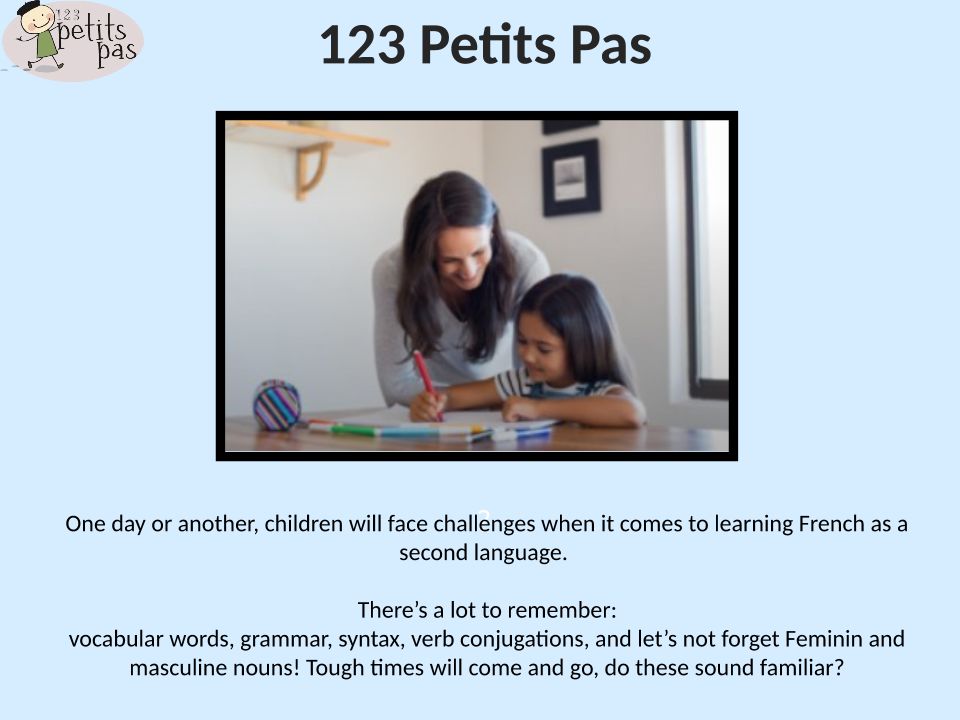 123 petits pas

123 Petits Pas

One day or another, children will face challenges when it comes to learning French as a second language.

There's a lot to remember:
vocabular words, grammar, syntax, verb conjugations, and let's not forget Feminin and masculine nouns! Tough times will come and go, do these sound familiar?